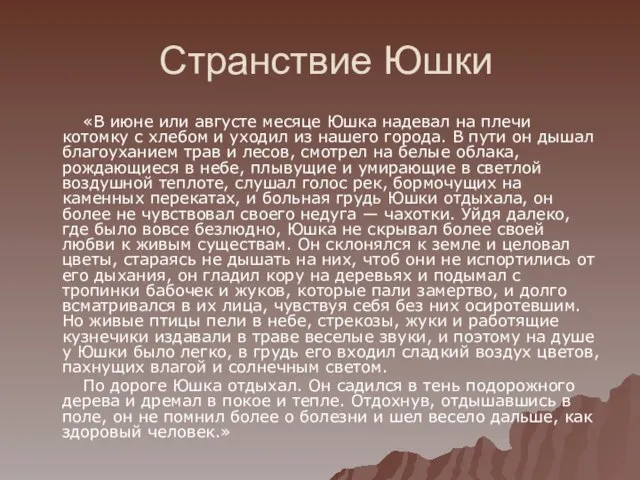 Странствие Юшки

«В июне или августе месяце Юшка надевал на плечи котомку с хлебом и уходил из нашего города. В пути он дышал благоуханием трав и лесов, смотрел на белые облака, рождающиеся в небе, плывущие и умирающие в светлой воздушной теплоте, слушал голос рек, бормочущих на каменных перекатах, и больная грудь Юшки отдыхала, он более не чувствовал своего недуга — чахотки. Уйдя далеко, где было вовсе безлюдно, Юшка не скрывал более своей любви к живым существам. Он склонялся к земле и целовал цветы, стараясь не дышать на них, чтоб они не испортились от его дыхания, он гладил кору на деревьях и подымал с тропинки бабочек и жуков, которые пали замертво, и долго всматривался в их лица, чувствуя себя без них осиротевшим. Но живые птицы пели в небе, стрекозы, жуки и работящие кузнечики издавали в траве веселые звуки, и поэтому на душе у Юшки было легко, в грудь его входил сладкий воздух цветов, пахнущих влагой и солнечным светом.

По дороге Юшка отдыхал. Он садился в тень подорожного дерева и дремал в покое и тепле. Отдохнув, отдышавшись в поле, он не помнил более о болезни и шел весело дальше, как здоровый человек.»